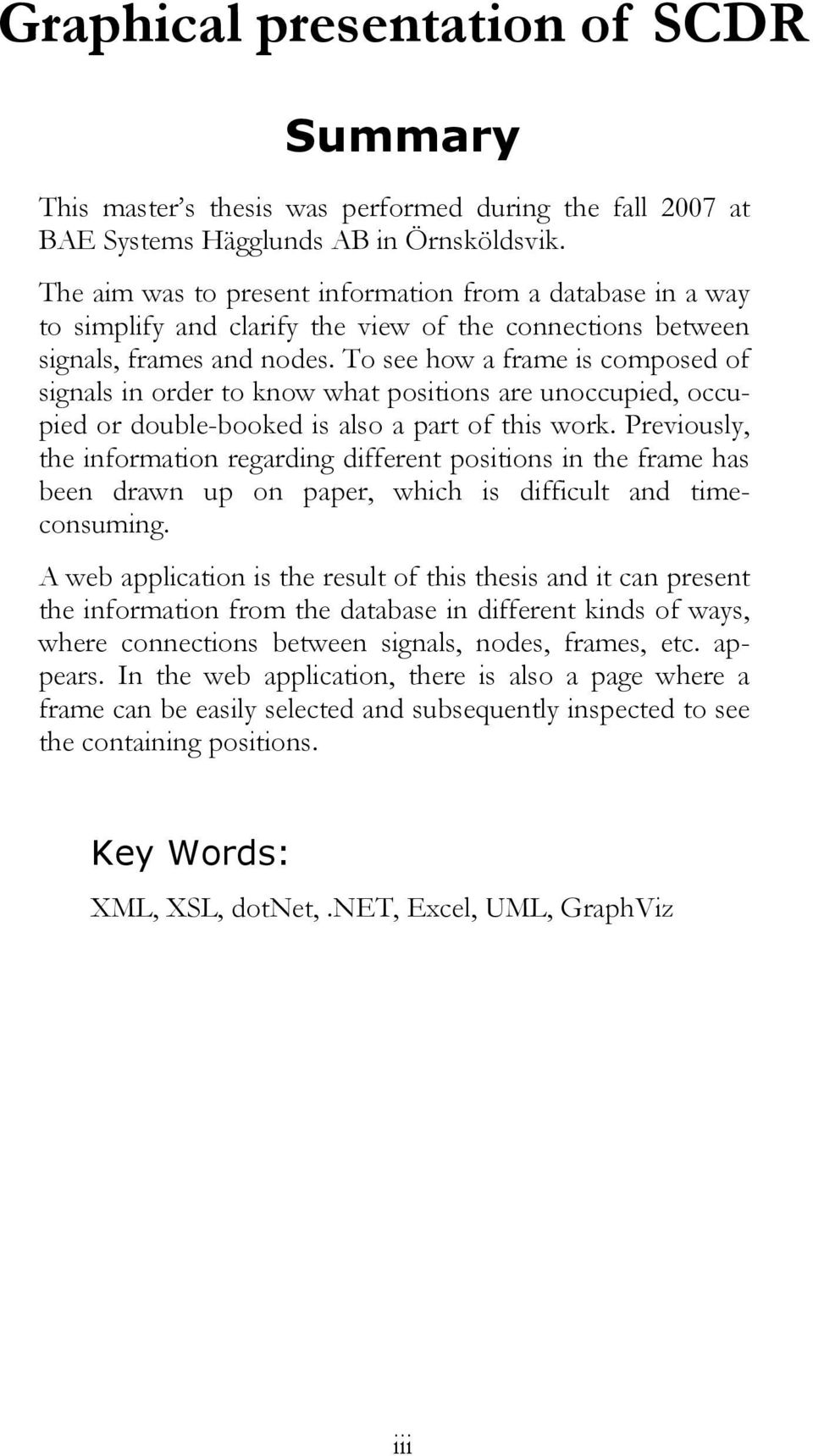 Graphical presentation of SCDR

Summary

This master's thesis was performed during the fall 2007 at BAE Systems Hägglunds AB in Örnsköldsvik.

The aim was to present information from a database in a way to simplify and clarify the view of the connections between signals, frames and nodes. To see how a frame is composed of signals in order to know what positions are unoccupied, occupied or double-booked is also a part of this work. Previously, the information regarding different positions in the frame has been drawn up on paper, which is difficult and time-consuming.

A web application is the result of this thesis and it can present the information from the database in different kinds of ways, where connections between signals, nodes, frames, etc. appears. In the web application, there is also a page where a frame can be easily selected and subsequently inspected to see the containing positions.

Key Words:

XML, XSL, dotNet, .NET, Excel, UML, GraphViz

iii